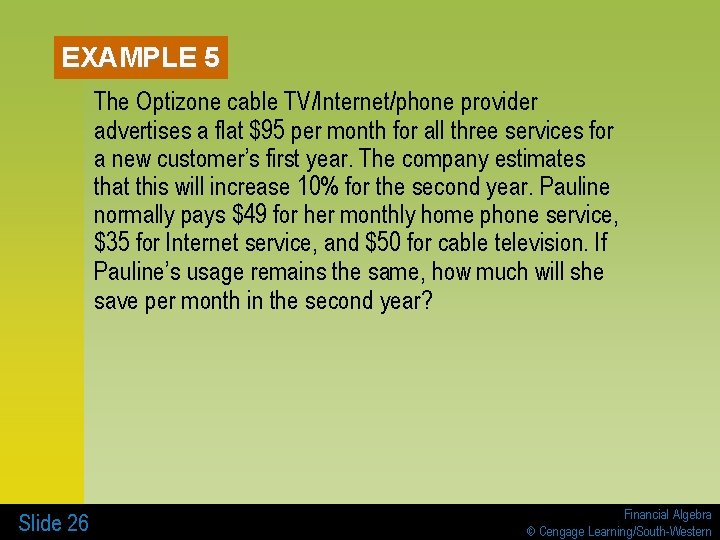 EXAMPLE 5

The Optizone cable TV/Internet/phone provider advertises a flat \$95 per month for all three services for a new customer's first year. The company estimates that this will increase 10% for the second year. Pauline normally pays \$49 for her monthly home phone service, \$35 for Internet service, and \$50 for cable television. If Pauline's usage remains the same, how much will she save per month in the second year?

Slide 26

Financial Algebra
© Cengage Learning/South-Western